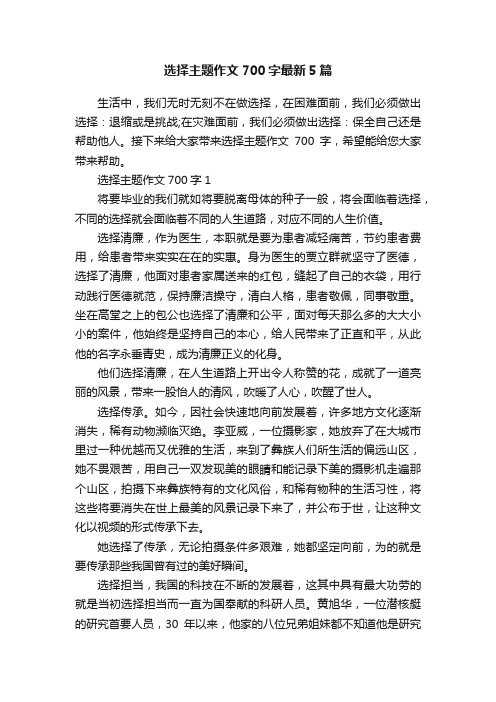 选择主题作文 700 字最新 5 篇

生活中，我们无时无刻不在做选择，在困难面前，我们必须做出选择：退缩或是挑战;在灾难面前，我们必须做出选择：保全自己还是帮助他人。接下来给大家带来选择主题作文 700 字，希望能给您大家带来帮助。

选择主题作文 700 字 1

将要毕业的我们就如将要脱离母体的种子一般，将会面临着选择，不同的选择就会面临着不同的人生道路，对应不同的人生价值。

选择清廉，作为医生，本职就是要为患者减轻痛苦，节约患者费用，给患者带来实实在在的实惠。身为医生的贾立群就坚守了医德，选择了清廉，他面对患者家属送来的红包，缝起了自己的衣袋，用行动践行医德就范，保持廉洁操守，清白人格，患者敬佩，同事敬重。坐在高堂之上的包公也选择了清廉和公平，面对每天那么多的大大小小的案件，他始终是坚持自己的本心，给人民带来了正直和平，从此他的名字永垂青史，成为清廉正义的化身。

他们选择清廉，在人生道路上开出令人称赞的花，成就了一道亮丽的风景，带来一股怡人的清风，吹暖了人心，吹醒了世人。

选择传承。如今，因社会快速地向前发展着，许多地方文化逐渐消失，稀有动物濒临灭绝。李亚威，一位摄影家，她放弃了在大城市里过一种优越而又优雅的生活，来到了彝族人们所生活的偏远山区，她不畏艰苦，用自己一双发现美的眼睛和能记录下美的摄影机走遍那个山区，拍摄下来彝族特有的文化风俗，和稀有物种的生活习性，将这些将要消失在世上最美的风景记录下来了，并公布于世，让这种文化以视频的形式传承下去。

她选择了传承，无论拍摄条件多艰难，她都坚定向前，为的就是要传承那些我国曾有过的美好瞬间。

选择担当，我国的科技在不断的发展着，这其中具有最大功劳的就是当初选择担当而一直为国奉献的科研人员。黄旭华，一位潜核艇的研究首要人员，30 年以来，他家的八位兄弟姐妹都不知道他是研究